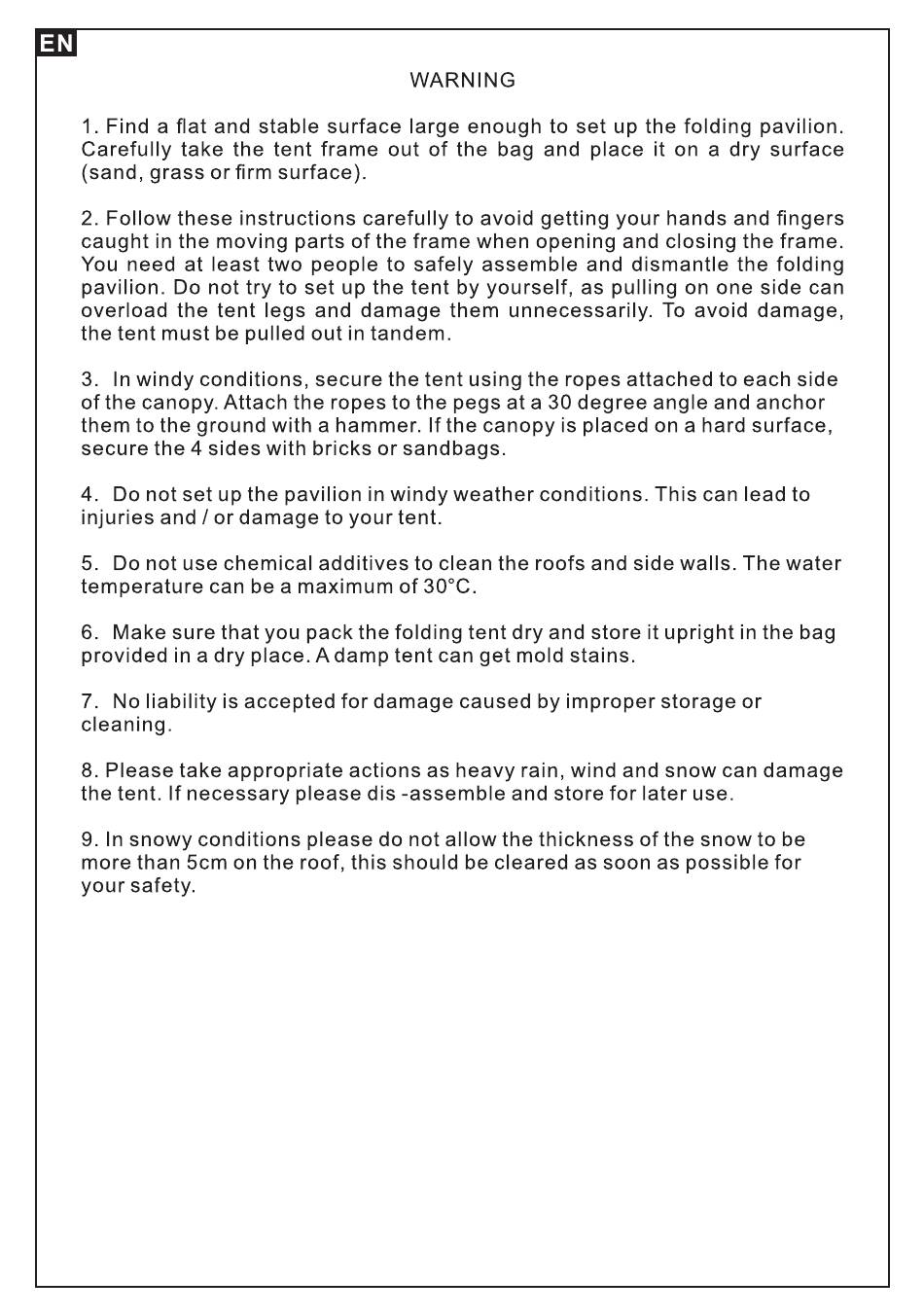 EN

WARNING

1. Find a flat and stable surface large enough to set up the folding pavilion. Carefully take the tent frame out of the bag and place it on a dry surface (sand, grass or firm surface).

2. Follow these instructions carefully to avoid getting your hands and fingers caught in the moving parts of the frame when opening and closing the frame. You need at least two people to safely assemble and dismantle the folding pavilion. Do not try to set up the tent by yourself, as pulling on one side can overload the tent legs and damage them unnecessarily. To avoid damage, the tent must be pulled out in tandem.

3. In windy conditions, secure the tent using the ropes attached to each side of the canopy. Attach the ropes to the pegs at a 30 degree angle and anchor them to the ground with a hammer. If the canopy is placed on a hard surface, secure the 4 sides with bricks or sandbags.

4. Do not set up the pavilion in windy weather conditions. This can lead to injuries and / or damage to your tent.

5. Do not use chemical additives to clean the roofs and side walls. The water temperature can be a maximum of 30°C.

6. Make sure that you pack the folding tent dry and store it upright in the bag provided in a dry place. A damp tent can get mold stains.

7. No liability is accepted for damage caused by improper storage or cleaning.

8. Please take appropriate actions as heavy rain, wind and snow can damage the tent. If necessary please dis -assemble and store for later use.

9. In snowy conditions please do not allow the thickness of the snow to be more than 5cm on the roof, this should be cleared as soon as possible for your safety.